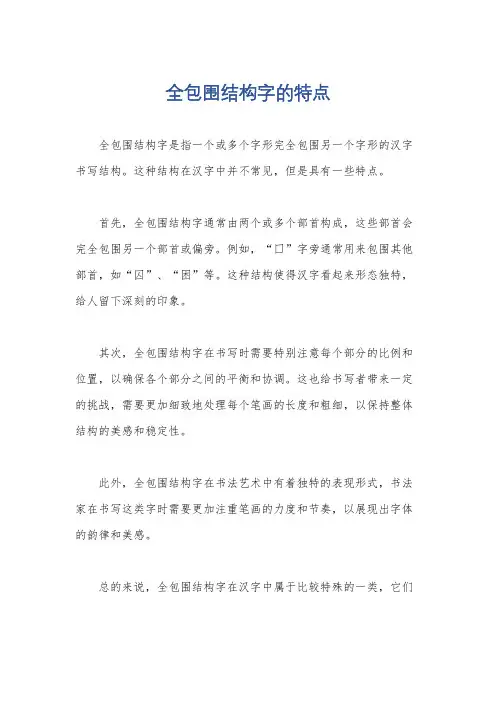 全包围结构字的特点

全包围结构字是指一个或多个字形完全包围另一个字形的汉字书写结构。这种结构在汉字中并不常见，但是具有一些特点。

首先，全包围结构字通常由两个或多个部首构成，这些部首会完全包围另一个部首或偏旁。例如，“囗”字旁通常用来包围其他部首，如“囚”、“困”等。这种结构使得汉字看起来形态独特，给人留下深刻的印象。

其次，全包围结构字在书写时需要特别注意每个部分的比例和位置，以确保各个部分之间的平衡和协调。这也给书写者带来一定的挑战，需要更加细致地处理每个笔画的长度和粗细，以保持整体结构的美感和稳定性。

此外，全包围结构字在书法艺术中有着独特的表现形式，书法家在书写这类字时需要更加注重笔画的力度和节奏，以展现出字体的韵律和美感。

总的来说，全包围结构字在汉字中属于比较特殊的一类，它们